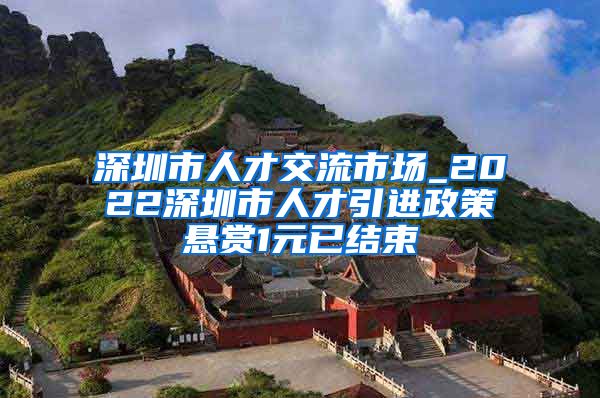 深圳市人才交流市场_2022深圳市人才引进政策悬赏1元已结束